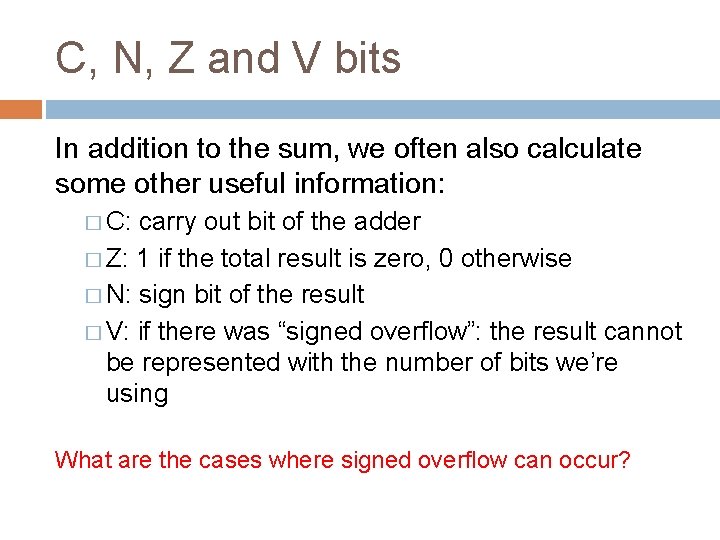 C, N, Z and V bits

In addition to the sum, we often also calculate some other useful information:

□ C: carry out bit of the adder

□ Z: 1 if the total result is zero, 0 otherwise

□ N: sign bit of the result

□ V: if there was “signed overflow”: the result cannot be represented with the number of bits we’re using

What are the cases where signed overflow can occur?